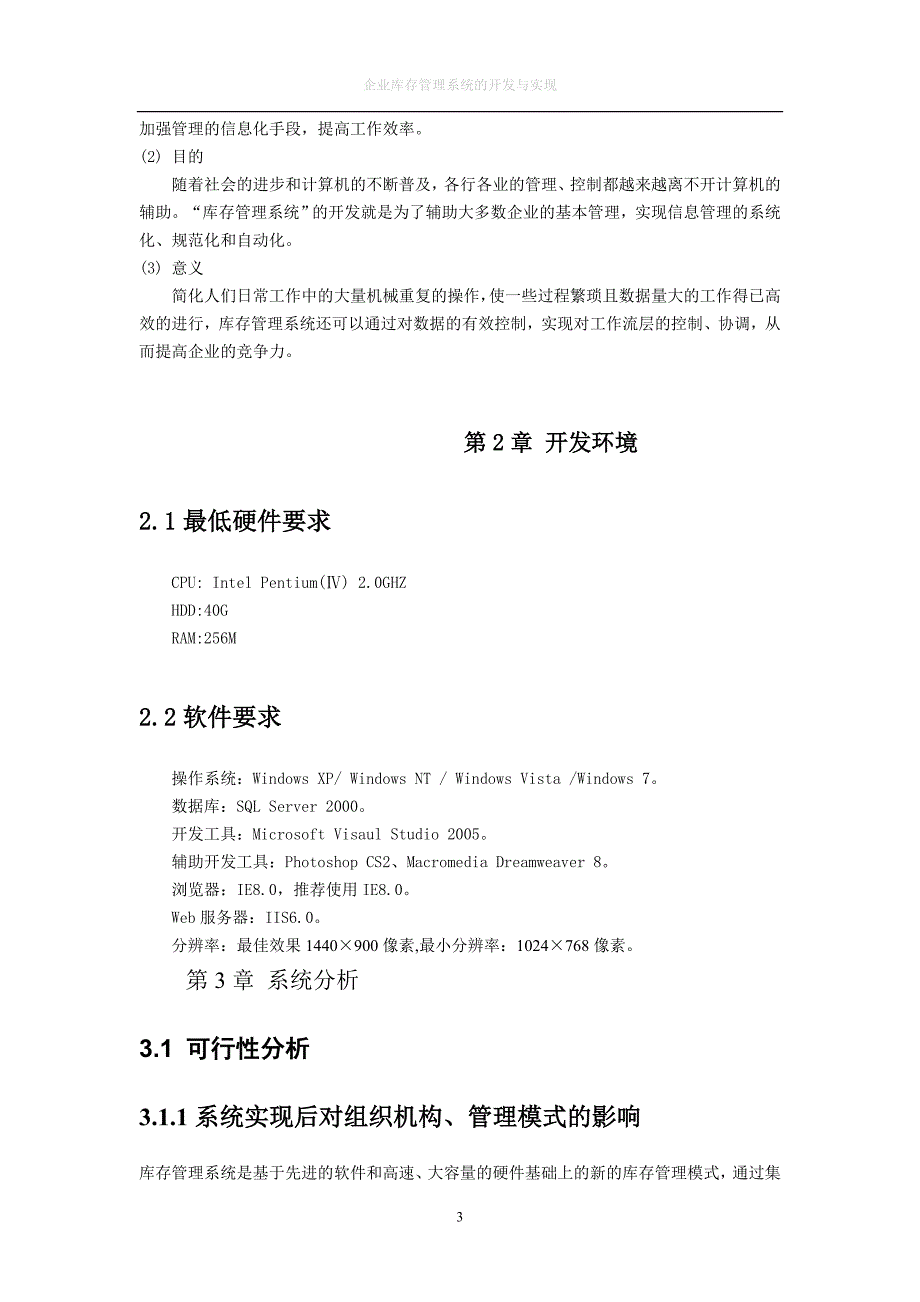 企业库存管理系统的开发与实现

加强管理的信息化手段，提高工作效率。

(2) 目的

随着社会的进步和计算机的不断普及，各行各业的管理、控制都越来越离不开计算机的辅助。“库存管理系统”的开发就是为了辅助大多数企业的基本管理，实现信息管理的系统化、规范化和自动化。

(3) 意义

简化人们日常工作中的大量机械重复的操作，使一些过程繁琐且数据量大的工作得已高效的进行，库存管理系统还可以通过对数据的有效控制，实现对工作流层的控制、协调，从而提高企业的竞争力。

第 2 章 开发环境

2.1 最低硬件要求

CPU: Intel Pentium(Ⅳ) 2.0GHZ
HDD:40G
RAM:256M

2.2 软件要求

操作系统：Windows XP/ Windows NT / Windows Vista /Windows 7。
数据库：SQL Server 2000。
开发工具：Microsoft Visaul Studio 2005。
辅助开发工具：Photoshop CS2、Macromedia Dreamweaver 8。
浏览器：IE8.0，推荐使用 IE8.0。
Web 服务器：IIS6.0。
分辨率：最佳效果 1440×900 像素,最小分辨率：1024×768 像素。

第 3 章 系统分析

3.1 可行性分析

3.1.1 系统实现后对组织机构、管理模式的影响

库存管理系统是基于先进的软件和高速、大容量的硬件基础上的新的库存管理模式，通过集

3